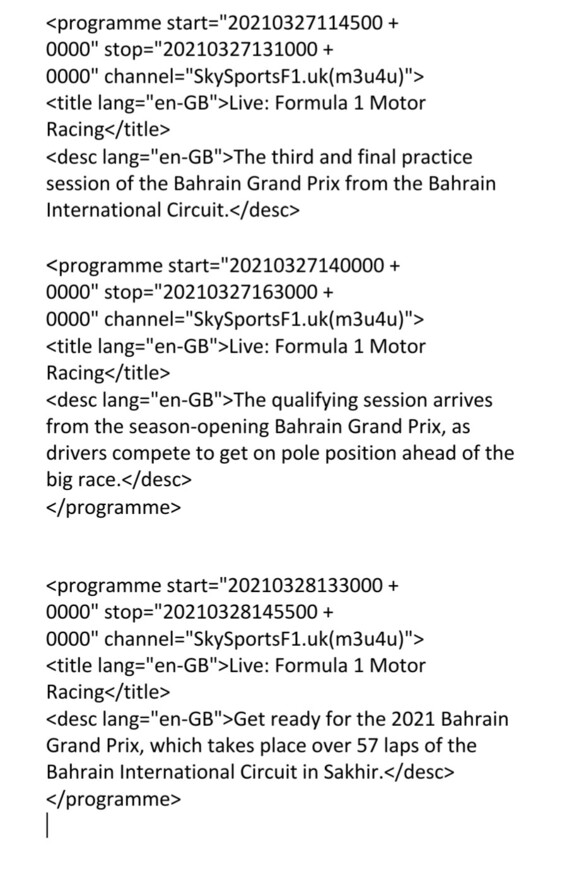 <programme start="20210327114500 + 0000" stop="20210327131000 + 0000" channel="SkySportsF1.uk(m3u4u)">
<title lang="en-GB">Live: Formula 1 Motor Racing</title>
<desc lang="en-GB">The third and final practice session of the Bahrain Grand Prix from the Bahrain International Circuit.</desc>

<programme start="20210327140000 + 0000" stop="20210327163000 + 0000" channel="SkySportsF1.uk(m3u4u)">
<title lang="en-GB">Live: Formula 1 Motor Racing</title>
<desc lang="en-GB">The qualifying session arrives from the season-opening Bahrain Grand Prix, as drivers compete to get on pole position ahead of the big race.</desc>
</programme>

<programme start="20210328133000 + 0000" stop="20210328145500 + 0000" channel="SkySportsF1.uk(m3u4u)">
<title lang="en-GB">Live: Formula 1 Motor Racing</title>
<desc lang="en-GB">Get ready for the 2021 Bahrain Grand Prix, which takes place over 57 laps of the Bahrain International Circuit in Sakhir.</desc>
</programme>